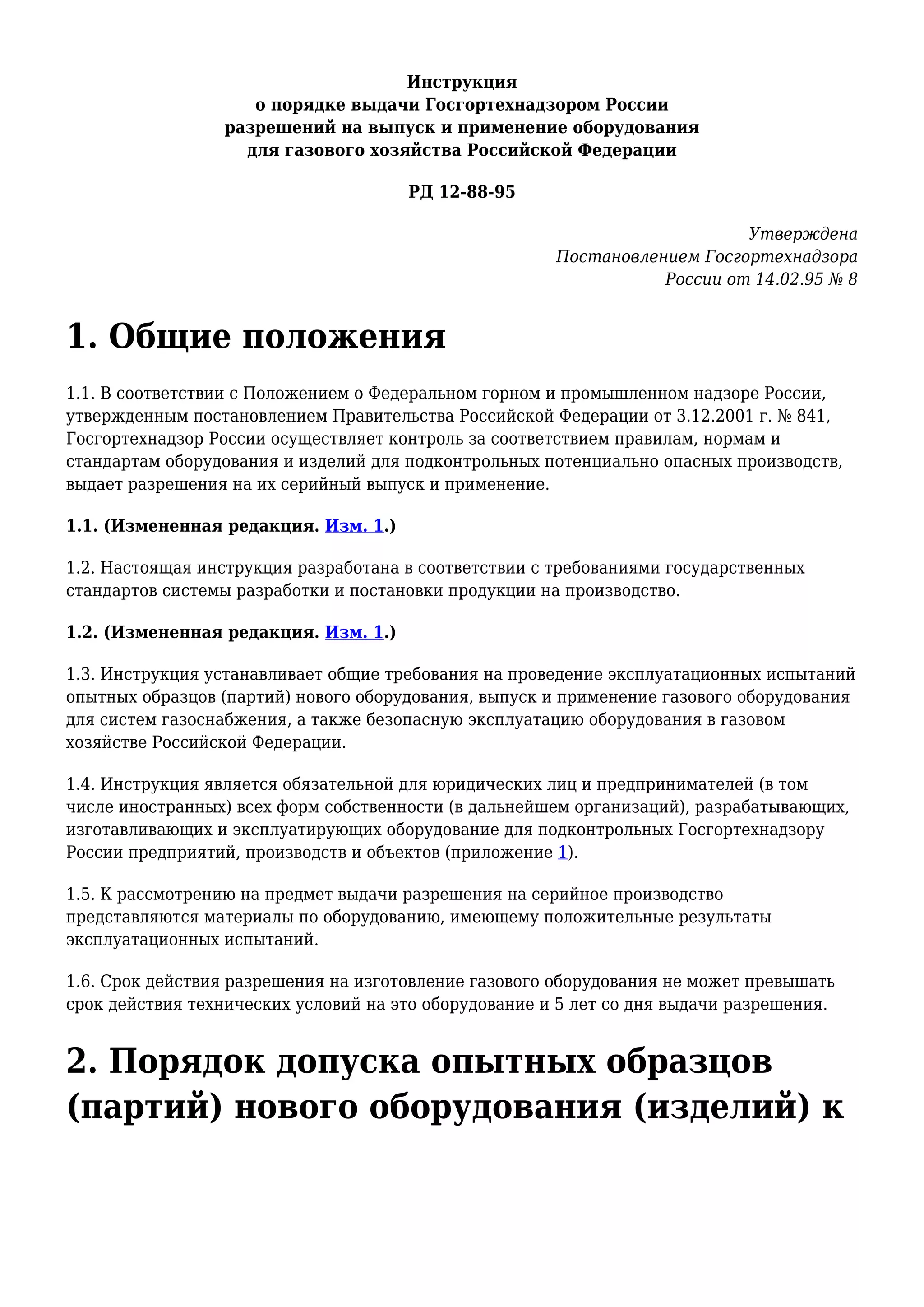 Инструкция
о порядке выдачи Госгортехнадзором России
разрешений на выпуск и применение оборудования
для газового хозяйства Российской Федерации

РД 12-88-95

Утверждена
Постановлением Госгортехнадзора
России от 14.02.95 № 8

1. Общие положения

1.1. В соответствии с Положением о Федеральном горном и промышленном надзоре России, утвержденным постановлением Правительства Российской Федерации от 3.12.2001 г. № 841, Госгортехнадзор России осуществляет контроль за соответствием правилам, нормам и стандартам оборудования и изделий для подконтрольных потенциально опасных производств, выдает разрешения на их серийный выпуск и применение.

1.1. (Измененная редакция. Изм. 1.)

1.2. Настоящая инструкция разработана в соответствии с требованиями государственных стандартов системы разработки и постановки продукции на производство.

1.2. (Измененная редакция. Изм. 1.)

1.3. Инструкция устанавливает общие требования на проведение эксплуатационных испытаний опытных образцов (партий) нового оборудования, выпуск и применение газового оборудования для систем газоснабжения, а также безопасную эксплуатацию оборудования в газовом хозяйстве Российской Федерации.

1.4. Инструкция является обязательной для юридических лиц и предпринимателей (в том числе иностранных) всех форм собственности (в дальнейшем организаций), разрабатывающих, изготавливающих и эксплуатирующих оборудование для подконтрольных Госгортехнадзору России предприятий, производств и объектов (приложение 1).

1.5. К рассмотрению на предмет выдачи разрешения на серийное производство представляются материалы по оборудованию, имеющему положительные результаты эксплуатационных испытаний.

1.6. Срок действия разрешения на изготовление газового оборудования не может превышать срок действия технических условий на это оборудование и 5 лет со дня выдачи разрешения.

2. Порядок допуска опытных образцов (партий) нового оборудования (изделий) к